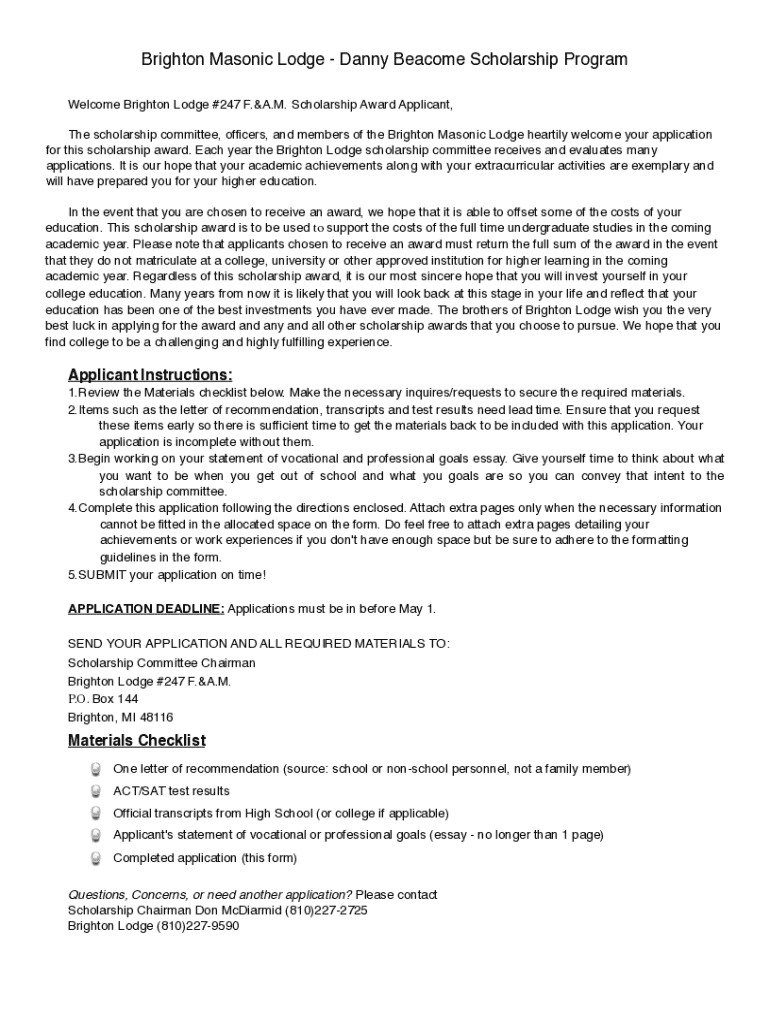 Brighton Masonic Lodge - Danny Beacome Scholarship Program

Welcome Brighton Lodge #247 F.&A.M. Scholarship Award Applicant,

The scholarship committee, officers, and members of the Brighton Masonic Lodge heartily welcome your application for this scholarship award. Each year the Brighton Lodge scholarship committee receives and evaluates many applications. It is our hope that your academic achievements along with your extracurricular activities are exemplary and will have prepared you for your higher education.

In the event that you are chosen to receive an award, we hope that it is able to offset some of the costs of your education. This scholarship award is to be used to support the costs of the full time undergraduate studies in the coming academic year. Please note that applicants chosen to receive an award must return the full sum of the award in the event that they do not matriculate at a college, university or other approved institution for higher learning in the coming academic year. Regardless of this scholarship award, it is our most sincere hope that you will invest yourself in your college education. Many years from now it is likely that you will look back at this stage in your life and reflect that your education has been one of the best investments you have ever made. The brothers of Brighton Lodge wish you the very best luck in applying for the award and any and all other scholarship awards that you choose to pursue. We hope that you find college to be a challenging and highly fulfilling experience.

Applicant Instructions:
1.Review the Materials checklist below. Make the necessary inquires/requests to secure the required materials.
2.Items such as the letter of recommendation, transcripts and test results need lead time. Ensure that you request these items early so there is sufficient time to get the materials back to be included with this application. Your application is incomplete without them.
3.Begin working on your statement of vocational and professional goals essay. Give yourself time to think about what you want to be when you get out of school and what you goals are so you can convey that intent to the scholarship committee.
4.Complete this application following the directions enclosed. Attach extra pages only when the necessary information cannot be fitted in the allocated space on the form. Do feel free to attach extra pages detailing your achievements or work experiences if you don't have enough space but be sure to adhere to the formatting guidelines in the form.
5.SUBMIT your application on time!

APPLICATION DEADLINE: Applications must be in before May 1.

SEND YOUR APPLICATION AND ALL REQUIRED MATERIALS TO:
Scholarship Committee Chairman
Brighton Lodge #247 F.&A.M.
P.O. Box 144
Brighton, MI 48116

Materials Checklist
One letter of recommendation (source: school or non-school personnel, not a family member)
ACT/SAT test results
Official transcripts from High School (or college if applicable)
Applicant's statement of vocational or professional goals (essay - no longer than 1 page)
Completed application (this form)

Questions, Concerns, or need another application? Please contact
Scholarship Chairman Don McDiarmid (810)227-2725
Brighton Lodge (810)227-9590